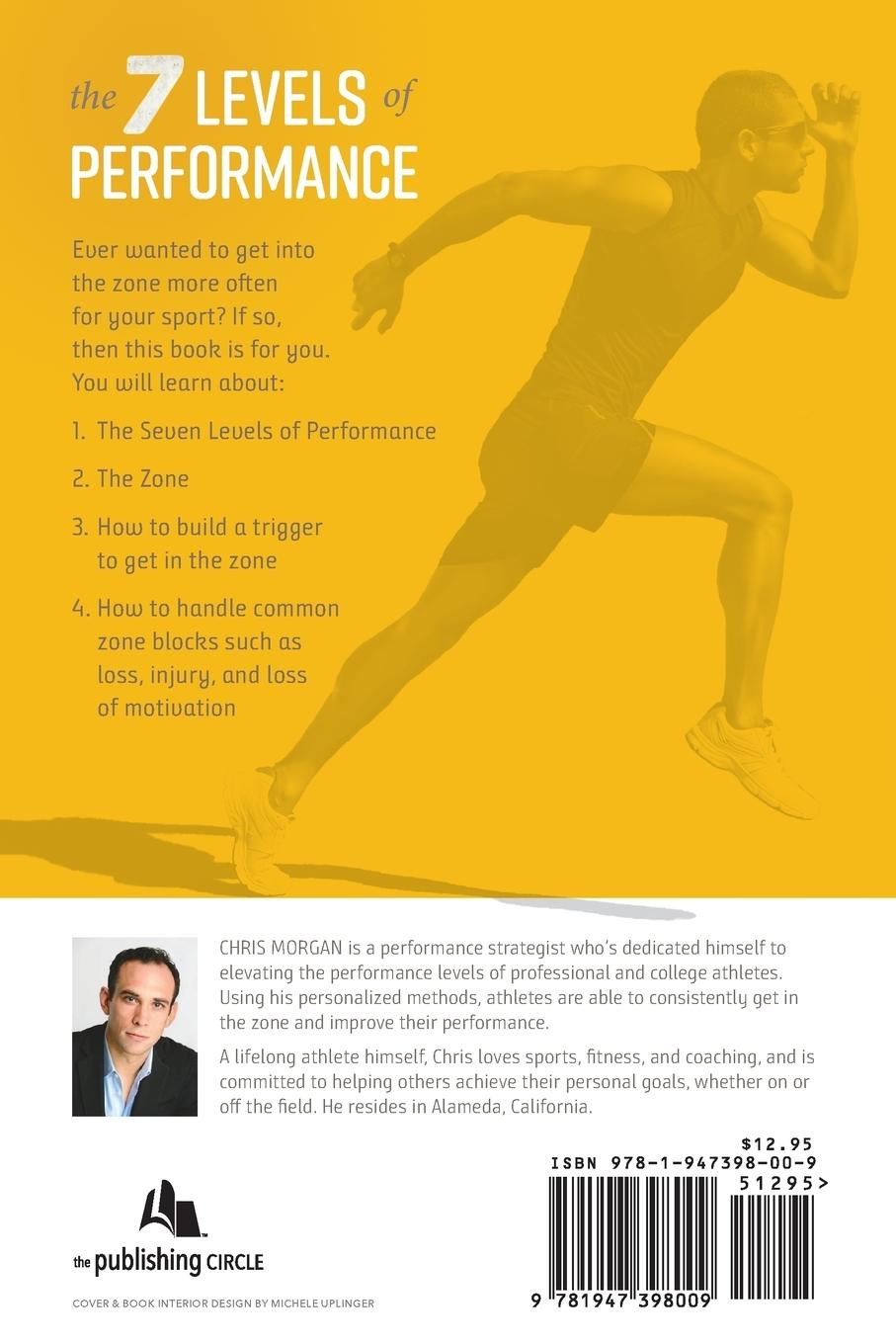 the 7 LEVELS of PERFORMANCE

Ever wanted to get into the zone more often for your sport? If so, then this book is for you. You will learn about:

1. The Seven Levels of Performance

2. The Zone

3. How to build a trigger to get in the zone

4. How to handle common zone blocks such as loss, injury, and loss of motivation

CHRIS MORGAN is a performance strategist who's dedicated himself to elevating the performance levels of professional and college athletes. Using his personalized methods, athletes are able to consistently get in the zone and improve their performance.

A lifelong athlete himself, Chris loves sports, fitness, and coaching, and is committed to helping others achieve their personal goals, whether on or off the field. He resides in Alameda, California.

$12.95
ISBN 978-1-947398-00-9
51295>
9 781947 398009

the publishing CIRCLE

COVER & BOOK INTERIOR DESIGN BY MICHELE UPLINGER